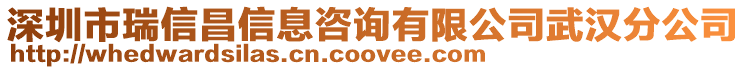 深圳市瑞信昌信息咨询有限公司武汉分公司
http://whedwardsilas.cn.coovee.com